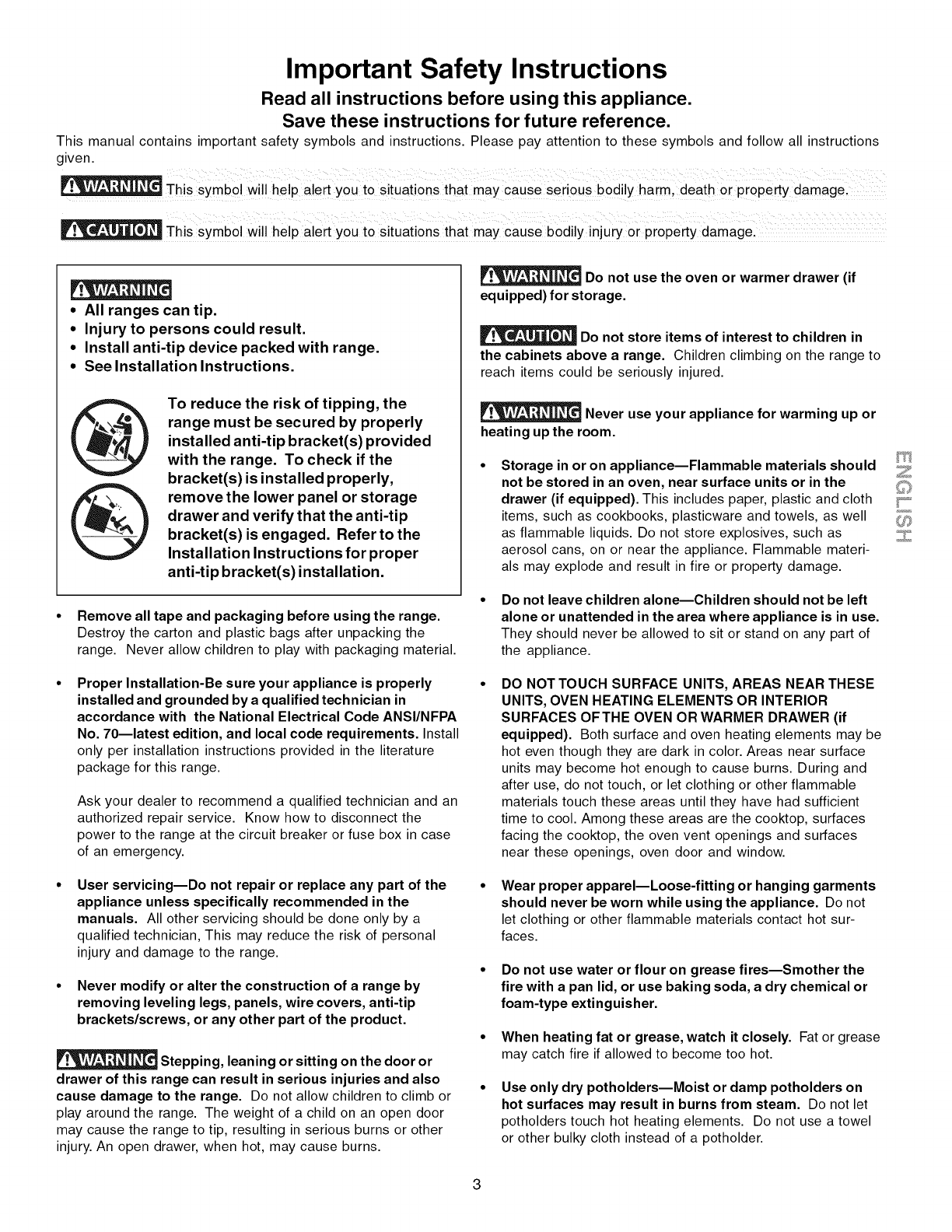 Important Safety Instructions

Read all instructions before using this appliance.

Save these instructions for future reference.

This manual contains important safety symbols and instructions. Please pay attention to these symbols and follow all instructions given.

WARNING This symbol will help alert you to situations that may cause serious bodily harm, death or property damage.

CAUTION This symbol will help alert you to situations that may cause bodily injury or property damage.

WARNING

• All ranges can tip.
• Injury to persons could result.
• Install anti-tip device packed with range.
• See Installation Instructions.

To reduce the risk of tipping, the range must be secured by properly installed anti-tip bracket(s) provided with the range. To check if the bracket(s) is installed properly, remove the lower panel or storage drawer and verify that the anti-tip bracket(s) is engaged. Refer to the Installation Instructions for proper anti-tip bracket(s) installation.

• Remove all tape and packaging before using the range. Destroy the carton and plastic bags after unpacking the range. Never allow children to play with packaging material.

• Proper Installation-Be sure your appliance is properly installed and grounded by a qualified technician in accordance with the National Electrical Code ANSI/NFPA No. 70—latest edition, and local code requirements. Install only per installation instructions provided in the literature package for this range.

Ask your dealer to recommend a qualified technician and an authorized repair service. Know how to disconnect the power to the range at the circuit breaker or fuse box in case of an emergency.

• User servicing—Do not repair or replace any part of the appliance unless specifically recommended in the manuals. All other servicing should be done only by a qualified technician, This may reduce the risk of personal injury and damage to the range.

• Never modify or alter the construction of a range by removing leveling legs, panels, wire covers, anti-tip brackets/screws, or any other part of the product.

WARNING Stepping, leaning or sitting on the door or drawer of this range can result in serious injuries and also cause damage to the range. Do not allow children to climb or play around the range. The weight of a child on an open door may cause the range to tip, resulting in serious burns or other injury. An open drawer, when hot, may cause burns.

WARNING Do not use the oven or warmer drawer (if equipped) for storage.

CAUTION Do not store items of interest to children in the cabinets above a range. Children climbing on the range to reach items could be seriously injured.

WARNING Never use your appliance for warming up or heating up the room.

• Storage in or on appliance—Flammable materials should not be stored in an oven, near surface units or in the drawer (if equipped). This includes paper, plastic and cloth items, such as cookbooks, plasticware and towels, as well as flammable liquids. Do not store explosives, such as aerosol cans, on or near the appliance. Flammable materials may explode and result in fire or property damage.

• Do not leave children alone—Children should not be left alone or unattended in the area where appliance is in use. They should never be allowed to sit or stand on any part of the appliance.

• DO NOT TOUCH SURFACE UNITS, AREAS NEAR THESE UNITS, OVEN HEATING ELEMENTS OR INTERIOR SURFACES OF THE OVEN OR WARMER DRAWER (if equipped). Both surface and oven heating elements may be hot even though they are dark in color. Areas near surface units may become hot enough to cause burns. During and after use, do not touch, or let clothing or other flammable materials touch these areas until they have had sufficient time to cool. Among these areas are the cooktop, surfaces facing the cooktop, the oven vent openings and surfaces near these openings, oven door and window.

• Wear proper apparel—Loose-fitting or hanging garments should never be worn while using the appliance. Do not let clothing or other flammable materials contact hot surfaces.

• Do not use water or flour on grease fires—Smother the fire with a pan lid, or use baking soda, a dry chemical or foam-type extinguisher.

• When heating fat or grease, watch it closely. Fat or grease may catch fire if allowed to become too hot.

• Use only dry potholders—Moist or damp potholders on hot surfaces may result in burns from steam. Do not let potholders touch hot heating elements. Do not use a towel or other bulky cloth instead of a potholder.

ENGLISH

3